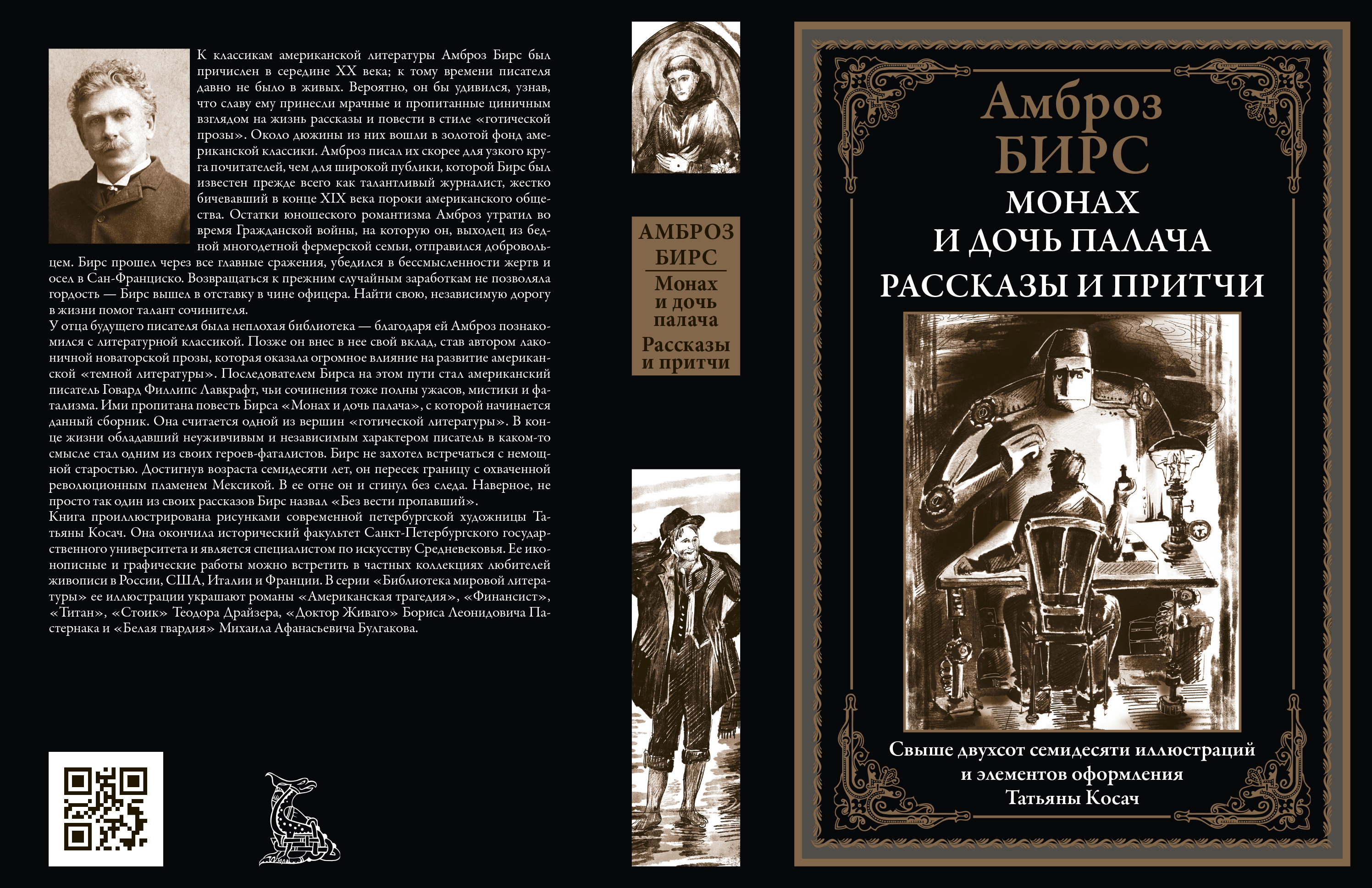 К классикам американской литературы Амброз Бирс был причислен в середине XX века; к тому времени писателя давно не было в живых. Вероятно, он бы удивился, узнав, что славу ему принесли мрачные и пропитанные циничным взглядом на жизнь рассказы и повести в стиле «готической прозы». Около дюжины из них вошли в золотой фонд американской классики. Амброз писал их скорее для узкого круга почитателей, чем для широкой публики, которой Бирс был известен прежде всего как талантливый журналист, жестко бичевавший в конце XIX века пороки американского общества. Остатки юношеского романтизма Амброз утратил во время Гражданской войны, на которую он, выходец из бедной многодетной фермерской семьи, отправился добровольцем. Бирс прошел через все главные сражения, убедился в бессмысленности жертв и осел в Сан-Франциско. Возвращаться к прежним случайным заработкам не позволяла гордость — Бирс вышел в отставку в чине офицера. Найти свою, независимую дорогу в жизни помог талант сочинителя.
У отца будущего писателя была неплохая библиотека — благодаря ей Амброз познакомился с литературной классикой. Позже он внес в нее свой вклад, став автором лаконичной новаторской прозы, которая оказала огромное влияние на развитие американской «темной литературы». Последователем Бирса на этом пути стал американский писатель Говард Филлипс Лавкрафт, чьи сочинения тоже полны ужасов, мистики и фатализма. Ими пропитана повесть Бирса «Монах и дочь палача», с которой начинается данный сборник. Она считается одной из вершин «готической литературы». В конце жизни обладавший неуживчивым и независимым характером писатель в каком-то смысле стал одним из своих героев-фаталистов. Бирс не захотел встречаться с немощной старостью. Достигнув возраста семидесяти лет, он пересек границу с охваченной революционным пламенем Мексикой. В ее огне он и сгинул без следа. Наверное, не просто так один из своих рассказов Бирс назвал «Без вести пропавший».
Книга проиллюстрирована рисунками современной петербургской художницы Татьяны Косач. Она окончила исторический факультет Санкт-Петербургского государственного университета и является специалистом по искусству Средневековья. Ее иконописные и графические работы можно встретить в частных коллекциях любителей живописи в России, США, Италии и Франции. В серии «Библиотека мировой литературы» ее иллюстрации украшают романы «Американская трагедия», «Финансист», «Титан», «Стоик» Теодора Драйзера, «Доктор Живаго» Бориса Леонидовича Пастернака и «Белая гвардия» Михаила Афанасьевича Булгакова.

АМБРОЗ БИРС
Монах и дочь палача
Рассказы и притчи

Амброз
БИРС
МОНАХ
И ДОЧЬ ПАЛАЧА
РАССКАЗЫ И ПРИТЧИ

Свыше двухсот семидесяти иллюстраций
и элементов оформления
Татьяны Косач